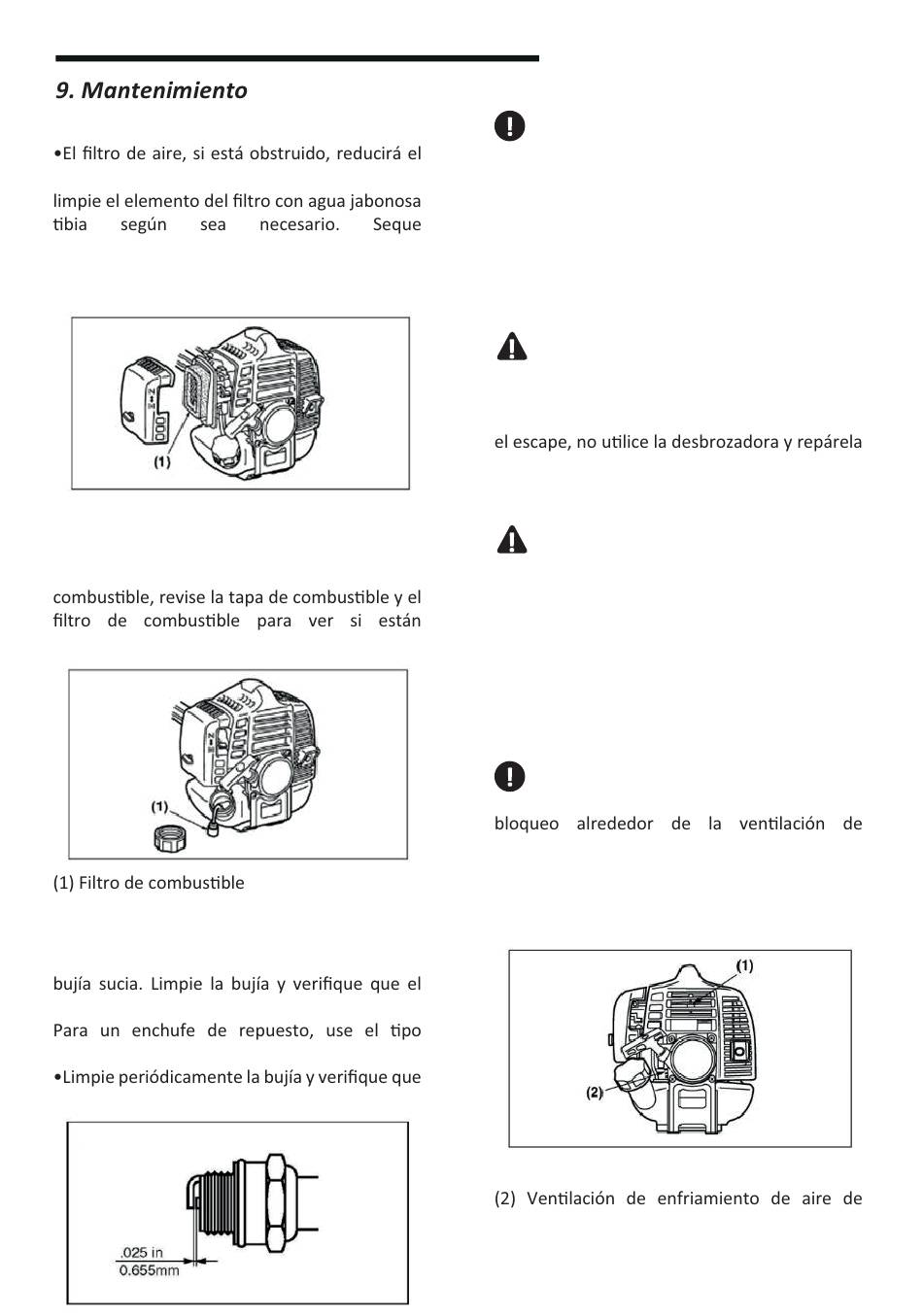 9. Mantenimiento

•El filtro de aire, si está obstruido, reducirá el

limpie el elemento del filtro con agua jabonosa tibia según sea necesario. Seque

(1)

combustible, revise la tapa de combustible y el filtro de combustible para ver si están

(1)

(1) Filtro de combustible

bujía sucia. Limpie la bujía y verifique que el

Para un enchufe de repuesto, use el tipo

•Limpie periódicamente la bujía y verifique que

.025 in
0.655mm

el escape, no utilice la desbrozadora y repárela

bloqueo alrededor de la ventilación de

(1)

(2)

(2) Ventilación de enfriamiento de aire de